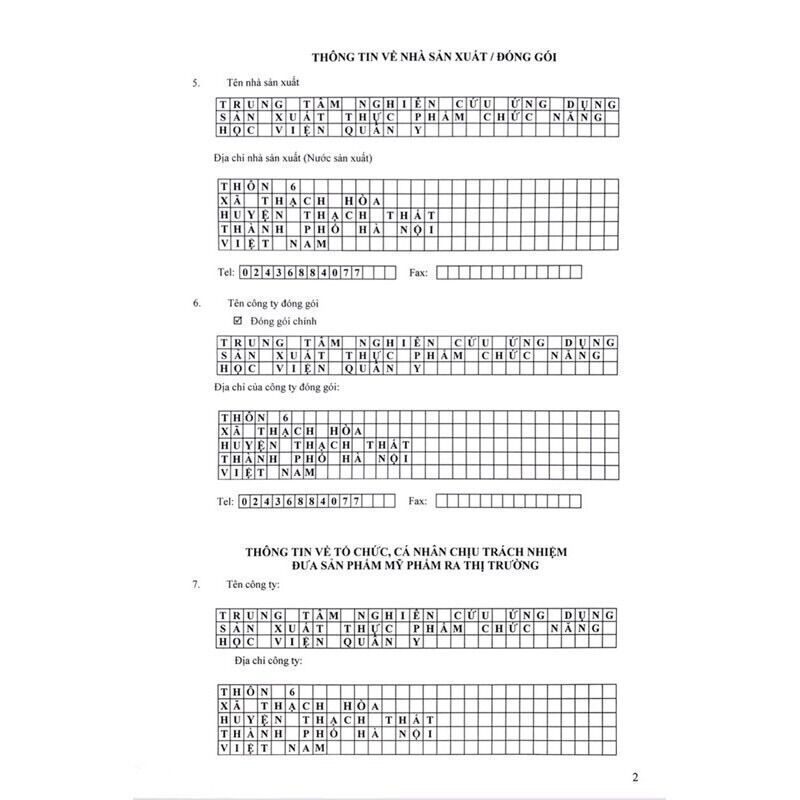 THÔNG TIN VỀ NHÀ SẢN XUẤT / ĐÓNG GÓI

5. Tên nhà sản xuất

TRUNG TÂM NGHIÊN CỨU ỨNG DỤNG
SẢN XUẤT THỰC PHẨM CHỨC NĂNG
HỌC VIỆN QUÂN Y

Địa chỉ nhà sản xuất (Nước sản xuất)

THÔN 6
XÃ THẠCH HÒA
HUYỆN THẠCH THẤT
THÀNH PHỐ HÀ NỘI
VIỆT NAM

Tel: 02436884077 Fax:

6. Tên công ty đóng gói

☑ Đóng gói chính

TRUNG TÂM NGHIÊN CỨU ỨNG DỤNG
SẢN XUẤT THỰC PHẨM CHỨC NĂNG
HỌC VIỆN QUÂN Y

Địa chỉ của công ty đóng gói:

THÔN 6
XÃ THẠCH HÒA
HUYỆN THẠCH THẤT
THÀNH PHỐ HÀ NỘI
VIỆT NAM

Tel: 02436884077 Fax:

THÔNG TIN VỀ TỔ CHỨC, CÁ NHÂN CHỊU TRÁCH NHIỆM
ĐƯA SẢN PHẨM MỸ PHẨM RA THỊ TRƯỜNG

7. Tên công ty:

TRUNG TÂM NGHIÊN CỨU ỨNG DỤNG
SẢN XUẤT THỰC PHẨM CHỨC NĂNG
HỌC VIỆN QUÂN Y

Địa chỉ công ty:

THÔN 6
XÃ THẠCH HÒA
HUYỆN THẠCH THẤT
THÀNH PHỐ HÀ NỘI
VIỆT NAM

2